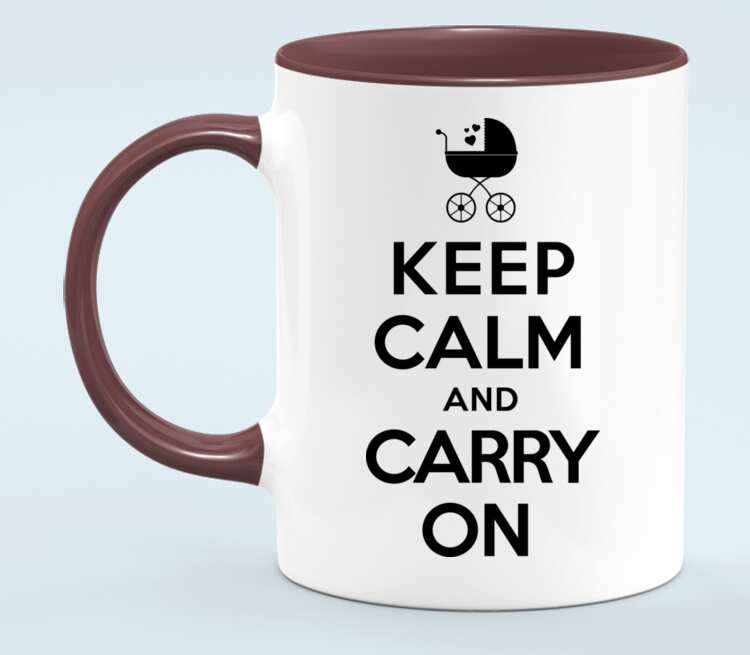 KEEP
CALM
AND
CARRY
ON